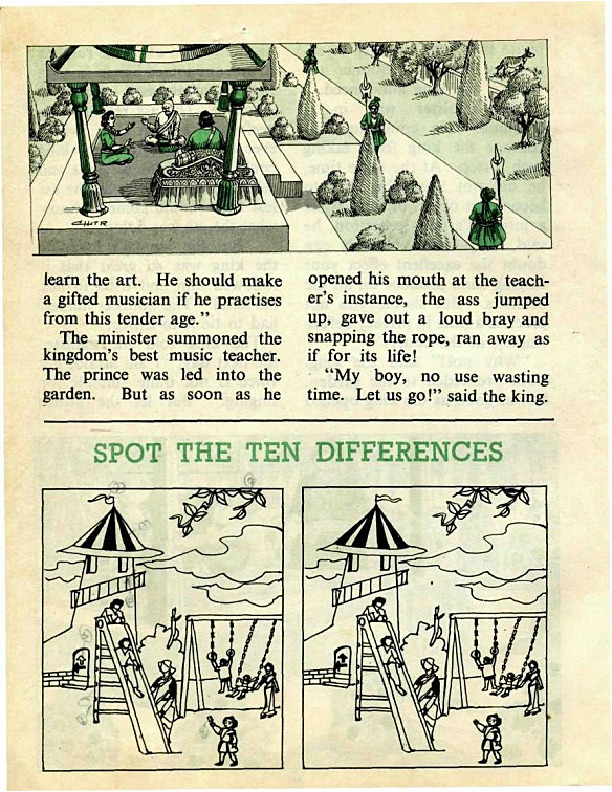 CHITR

learn the art. He should make a gifted musician if he practises from this tender age."

The minister summoned the kingdom's best music teacher. The prince was led into the garden. But as soon as he opened his mouth at the teacher's instance, the ass jumped up, gave out a loud bray and snapping the rope, ran away as if for its life!

"My boy, no use wasting time. Let us go!" said the king.

SPOT THE TEN DIFFERENCES